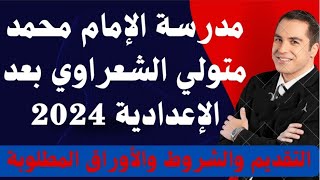 مدرسة الإمام محمد متولي الشعراوي بعد الإعدادية 2024

التقديم والشروط والأوراق المطلوبة